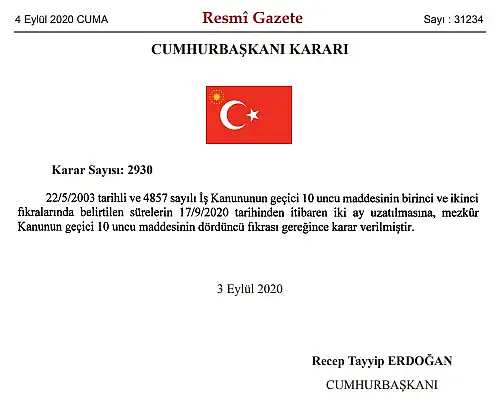 4 Eylül 2020 CUMA

Resmî Gazete

Sayı : 31234

CUMHURBAŞKANI KARARI

Karar Sayısı: 2930

22/5/2003 tarihli ve 4857 sayılı İş Kanununun geçici 10 uncu maddesinin birinci ve ikinci fıkralarında belirtilen sürelerin 17/9/2020 tarihinden itibaren iki ay uzatılmasına, mezkûr Kanunun geçici 10 uncu maddesinin dördüncü fıkrası gereğince karar verilmiştir.

3 Eylül 2020

Recep Tayyip ERDOĞAN

CUMHURBAŞKANI